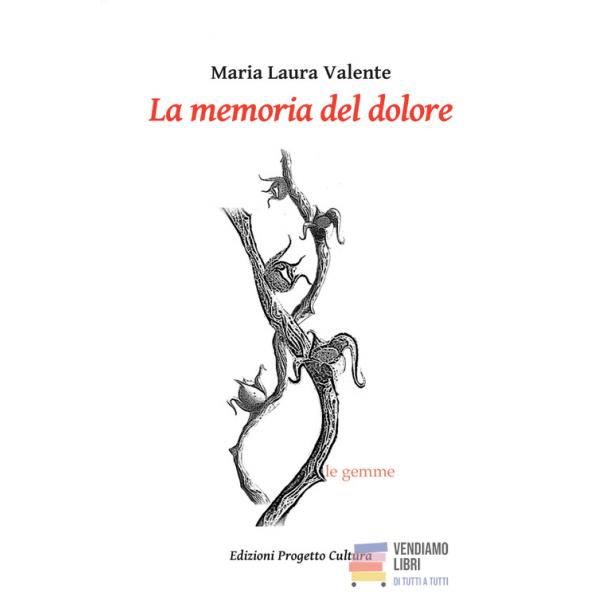 Maria Laura Valente

La memoria del dolore

le gemme

Edizioni Progetto Cultura

VENDIAMO
LIBRI
DI TUTTI A TUTTI